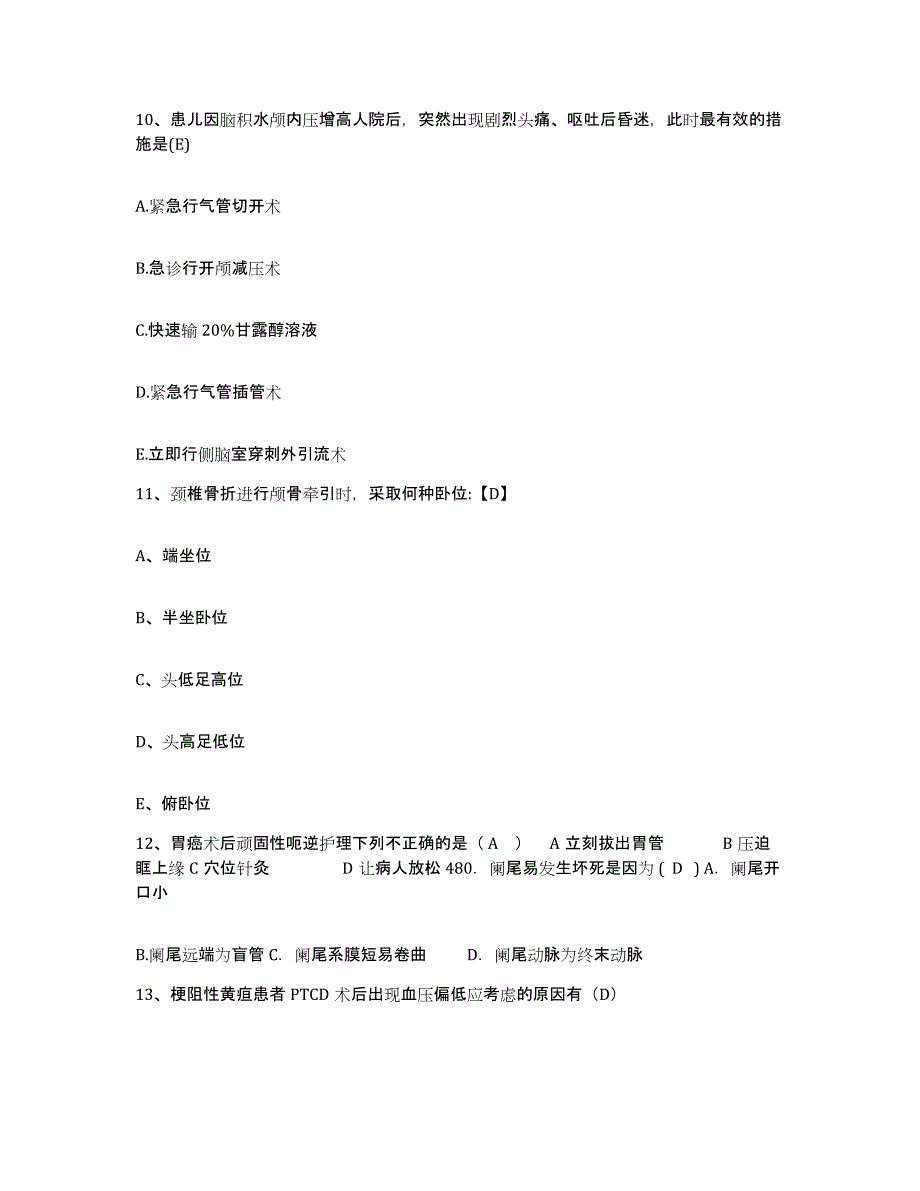 10、患儿因脑积水颅内压增高人院后，突然出现剧烈头痛、呕吐后昏迷，此时最有效的措施是(E)

A.紧急行气管切开术

B.急诊行开颅减压术

C.快速输 20%甘露醇溶液

D.紧急行气管插管术

E.立即行侧脑室穿刺外引流术

11、颈椎骨折进行颅骨牵引时，采取何种卧位:【D】

A、端坐位

B、半坐卧位

C、头低足高位

D、头高足低位

E、俯卧位

12、胃癌术后顽固性呃逆护理下列不正确的是（ A ） A 立刻拔出胃管 B 压迫眶上缘 C 穴位针灸 D 让病人放松 480. 阑尾易发生坏死是因为 ( D ) A. 阑尾开口小

B.阑尾远端为盲管 C. 阑尾系膜短易卷曲 D. 阑尾动脉为终末动脉

13、梗阻性黄疸患者 PTCD 术后出现血压偏低应考虑的原因有（D）